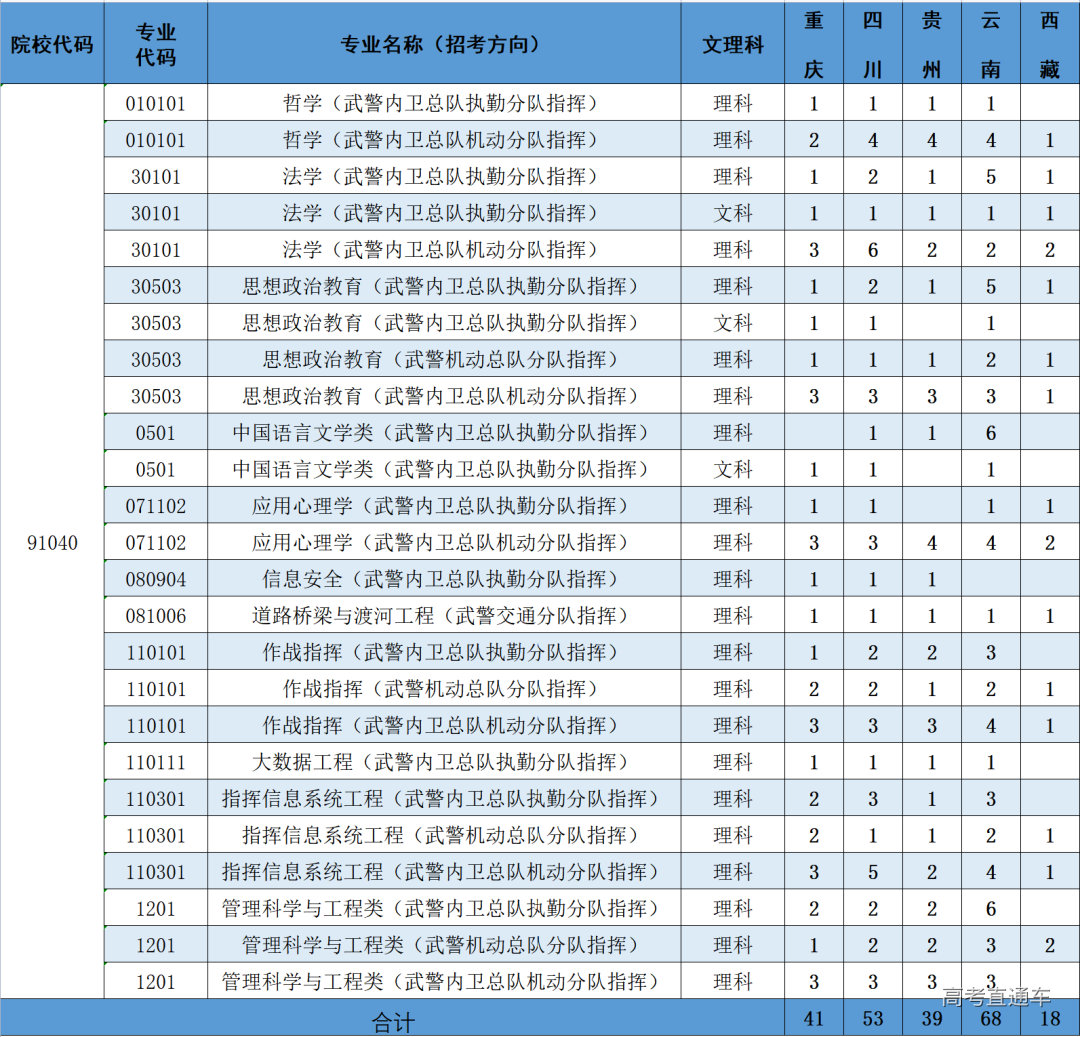 | 院校代码 | 专业代码 | 专业名称（招考方向） | 文理科 | 重庆 | 四川 | 贵州 | 云南 | 西藏 |
|---|---|---|---|---|---|---|---|---|
| 91040 | 010101 | 哲学（武警内卫总队执勤分队指挥） | 理科 | 1 | 1 | 1 | 1 | |
| | 010101 | 哲学（武警内卫总队机动分队指挥） | 理科 | 2 | 4 | 4 | 4 | 1 |
| | 30101 | 法学（武警内卫总队执勤分队指挥） | 理科 | 1 | 2 | 1 | 5 | 1 |
| | 30101 | 法学（武警内卫总队执勤分队指挥） | 文科 | 1 | 1 | 1 | 1 | 1 |
| | 30101 | 法学（武警内卫总队机动分队指挥） | 理科 | 3 | 6 | 2 | 2 | 2 |
| | 30503 | 思想政治教育（武警内卫总队执勤分队指挥） | 理科 | 1 | 2 | 1 | 5 | 1 |
| | 30503 | 思想政治教育（武警内卫总队执勤分队指挥） | 文科 | 1 | 1 | | 1 | |
| | 30503 | 思想政治教育（武警机动总队分队指挥） | 理科 | 1 | 1 | 1 | 2 | 1 |
| | 30503 | 思想政治教育（武警内卫总队机动分队指挥） | 理科 | 3 | 3 | 3 | 3 | 1 |
| | 0501 | 中国语言文学类（武警内卫总队执勤分队指挥） | 理科 | | 1 | 1 | 6 | |
| | 0501 | 中国语言文学类（武警内卫总队执勤分队指挥） | 文科 | 1 | 1 | | 1 | |
| | 071102 | 应用心理学（武警内卫总队执勤分队指挥） | 理科 | 1 | 1 | | 1 | 1 |
| | 071102 | 应用心理学（武警内卫总队机动分队指挥） | 理科 | 3 | 3 | 4 | 4 | 2 |
| | 080904 | 信息安全（武警内卫总队执勤分队指挥） | 理科 | 1 | 1 | 1 | | |
| | 081006 | 道路桥梁与渡河工程（武警交通分队指挥） | 理科 | 1 | 1 | 1 | 1 | 1 |
| | 110101 | 作战指挥（武警内卫总队执勤分队指挥） | 理科 | 1 | 2 | 2 | 3 | |
| | 110101 | 作战指挥（武警机动总队分队指挥） | 理科 | 2 | 2 | 1 | 2 | 1 |
| | 110101 | 作战指挥（武警内卫总队机动分队指挥） | 理科 | 3 | 3 | 3 | 4 | 1 |
| | 110111 | 大数据工程（武警内卫总队执勤分队指挥） | 理科 | 1 | 1 | 1 | 1 | |
| | 110301 | 指挥信息系统工程（武警内卫总队执勤分队指挥） | 理科 | 2 | 3 | 1 | 3 | |
| | 110301 | 指挥信息系统工程（武警机动总队分队指挥） | 理科 | 2 | 1 | 1 | 2 | 1 |
| | 110301 | 指挥信息系统工程（武警内卫总队机动分队指挥） | 理科 | 3 | 5 | 2 | 4 | 1 |
| | 1201 | 管理科学与工程类（武警内卫总队执勤分队指挥） | 理科 | 2 | 2 | 2 | 6 | |
| | 1201 | 管理科学与工程类（武警机动总队分队指挥） | 理科 | 1 | 2 | 2 | 3 | 2 |
| | 1201 | 管理科学与工程类（武警内卫总队机动分队指挥） | 理科 | 3 | 3 | 3 | 3 | |
| 合计 | | | | 41 | 53 | 39 | 68 | 18 |

高考直通车